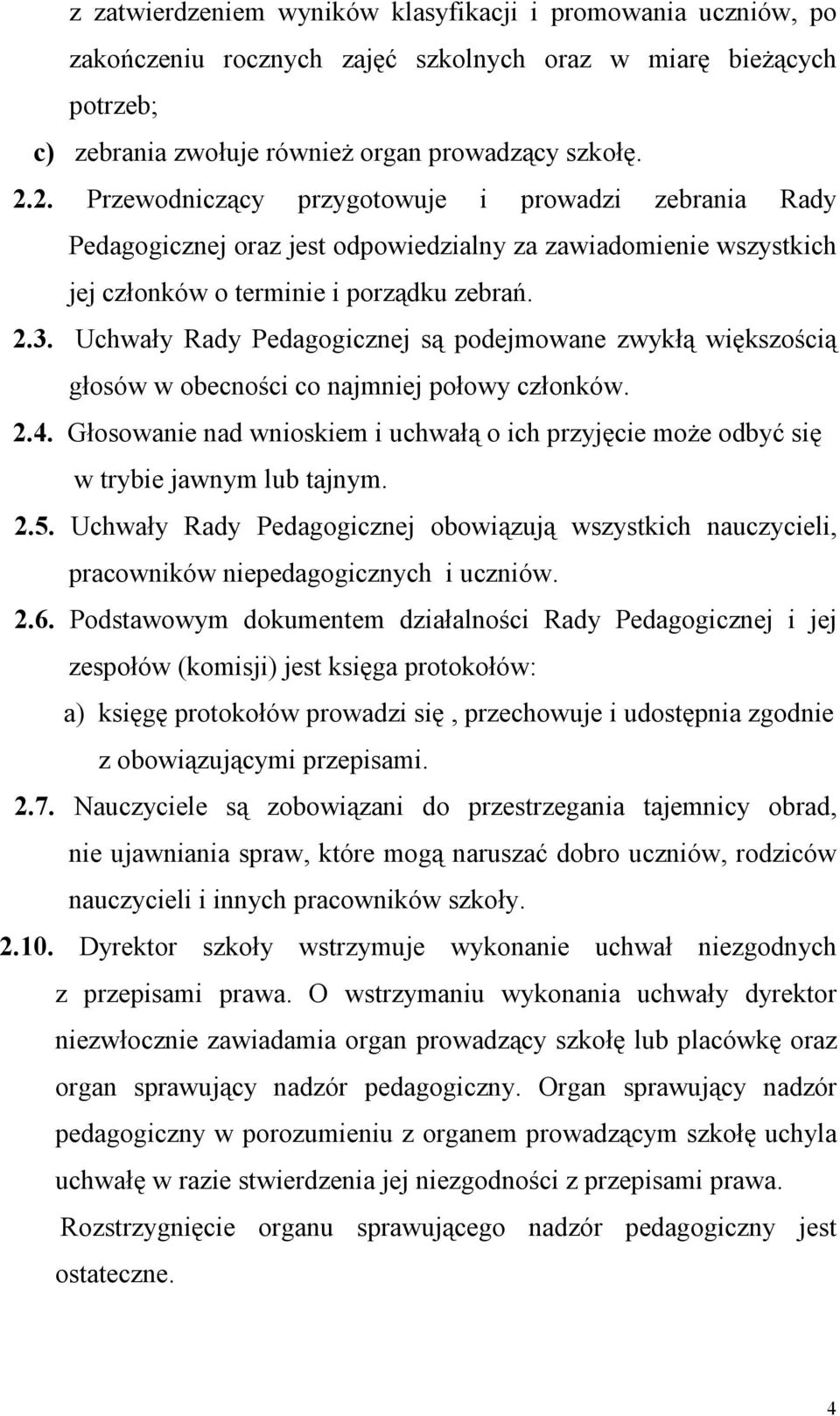 z zatwierdzeniem wyników klasyfikacji i promowania uczniów, po zakończeniu rocznych zajęć szkolnych oraz w miarę bieżących potrzeb;

c) zebrania zwołuje również organ prowadzący szkołę.

2.2. Przewodniczący przygotowuje i prowadzi zebrania Rady Pedagogicznej oraz jest odpowiedzialny za zawiadomienie wszystkich jej członków o terminie i porządku zebrań.

2.3. Uchwały Rady Pedagogicznej są podejmowane zwykłą większością głosów w obecności co najmniej połowy członków.

2.4. Głosowanie nad wnioskiem i uchwałą o ich przyjęcie może odbyć się w trybie jawnym lub tajnym.

2.5. Uchwały Rady Pedagogicznej obowiązują wszystkich nauczycieli, pracowników niepedagogicznych i uczniów.

2.6. Podstawowym dokumentem działalności Rady Pedagogicznej i jej zespołów (komisji) jest księga protokołów:

a) księgę protokołów prowadzi się , przechowuje i udostępnia zgodnie z obowiązującymi przepisami.

2.7. Nauczyciele są zobowiązani do przestrzegania tajemnicy obrad, nie ujawniania spraw, które mogą naruszać dobro uczniów, rodziców nauczycieli i innych pracowników szkoły.

2.10. Dyrektor szkoły wstrzymuje wykonanie uchwał niezgodnych z przepisami prawa. O wstrzymaniu wykonania uchwały dyrektor niezwłocznie zawiadamia organ prowadzący szkołę lub placówkę oraz organ sprawujący nadzór pedagogiczny. Organ sprawujący nadzór pedagogiczny w porozumieniu z organem prowadzącym szkołę uchyla uchwałę w razie stwierdzenia jej niezgodności z przepisami prawa. Rozstrzygnięcie organu sprawującego nadzór pedagogiczny jest ostateczne.

4